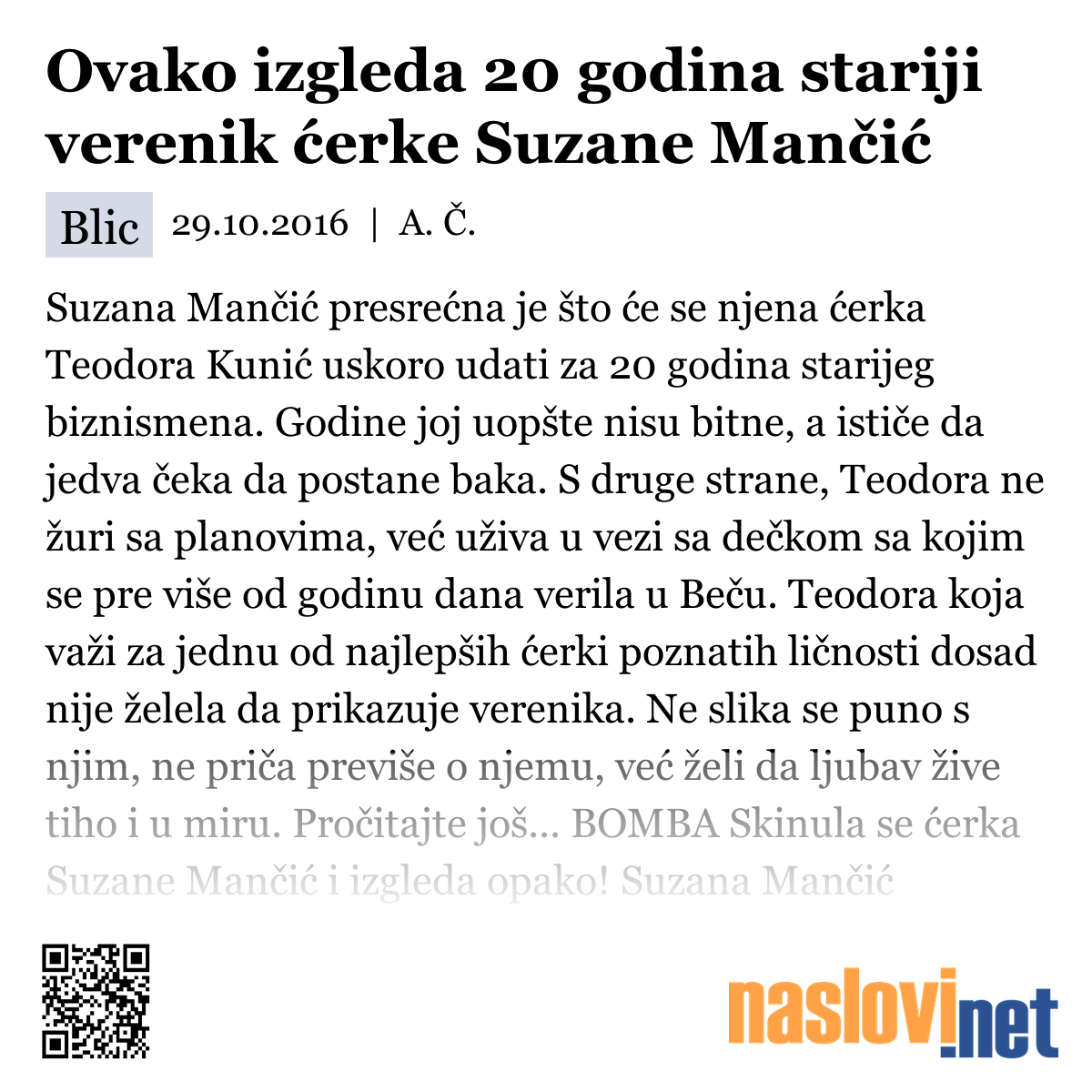 Ovako izgleda 20 godina stariji verenik ćerke Suzane Mančić

Blic 29.10.2016 | A. Č.

Suzana Mančić presrećna je što će se njena ćerka Teodora Kunić uskoro udati za 20 godina starijeg biznismena. Godine joj uopšte nisu bitne, a ističe da jedva čeka da postane baka. S druge strane, Teodora ne žuri sa planovima, već uživa u vezi sa dečkom sa kojim se pre više od godinu dana verila u Beču. Teodora koja važi za jednu od najlepših ćerki poznatih ličnosti dosad nije želela da prikazuje verenika. Ne slika se puno s njim, ne priča previše o njemu, već želi da ljubav žive tiho i u miru. Pročitajte još... BOMBA Skinula se ćerka Suzane Mančić i izgleda opako! Suzana Mančić

naslovi.net